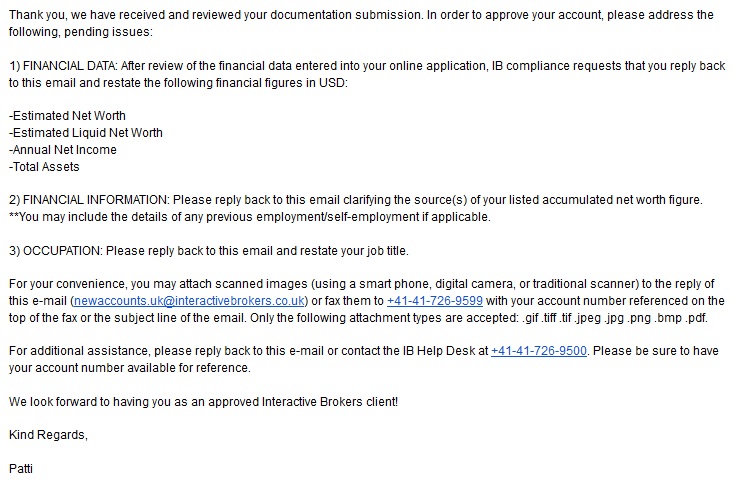 Thank you, we have received and reviewed your documentation submission. In order to approve your account, please address the following, pending issues:

1) FINANCIAL DATA: After review of the financial data entered into your online application, IB compliance requests that you reply back to this email and restate the following financial figures in USD:

-Estimated Net Worth
-Estimated Liquid Net Worth
-Annual Net Income
-Total Assets

2) FINANCIAL INFORMATION: Please reply back to this email clarifying the source(s) of your listed accumulated net worth figure.
**You may include the details of any previous employment/self-employment if applicable.

3) OCCUPATION: Please reply back to this email and restate your job title.

For your convenience, you may attach scanned images (using a smart phone, digital camera, or traditional scanner) to the reply of this e-mail (newaccounts.uk@interactivebrokers.co.uk) or fax them to +41-41-726-9599 with your account number referenced on the top of the fax or the subject line of the email. Only the following attachment types are accepted: .gif .tiff .tif .jpeg .jpg .png .bmp .pdf.

For additional assistance, please reply back to this e-mail or contact the IB Help Desk at +41-41-726-9500. Please be sure to have your account number available for reference.

We look forward to having you as an approved Interactive Brokers client!

Kind Regards,

Patti